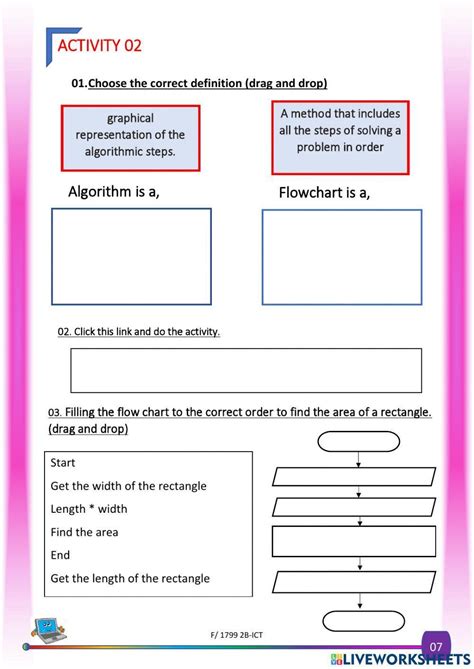 ACTIVITY 02

01.Choose the correct definition (drag and drop)

graphical representation of the algorithmic steps.

A method that includes all the steps of solving a problem in order

Algorithm is a,

Flowchart is a,

02. Click this link and do the activity.

03. Filling the flow chart to the correct order to find the area of a rectangle. (drag and drop)

Start
Get the width of the rectangle
Length * width
Find the area
End
Get the length of the rectangle

F/ 1799 2B-ICT

07

LIVEWORKSHEETS